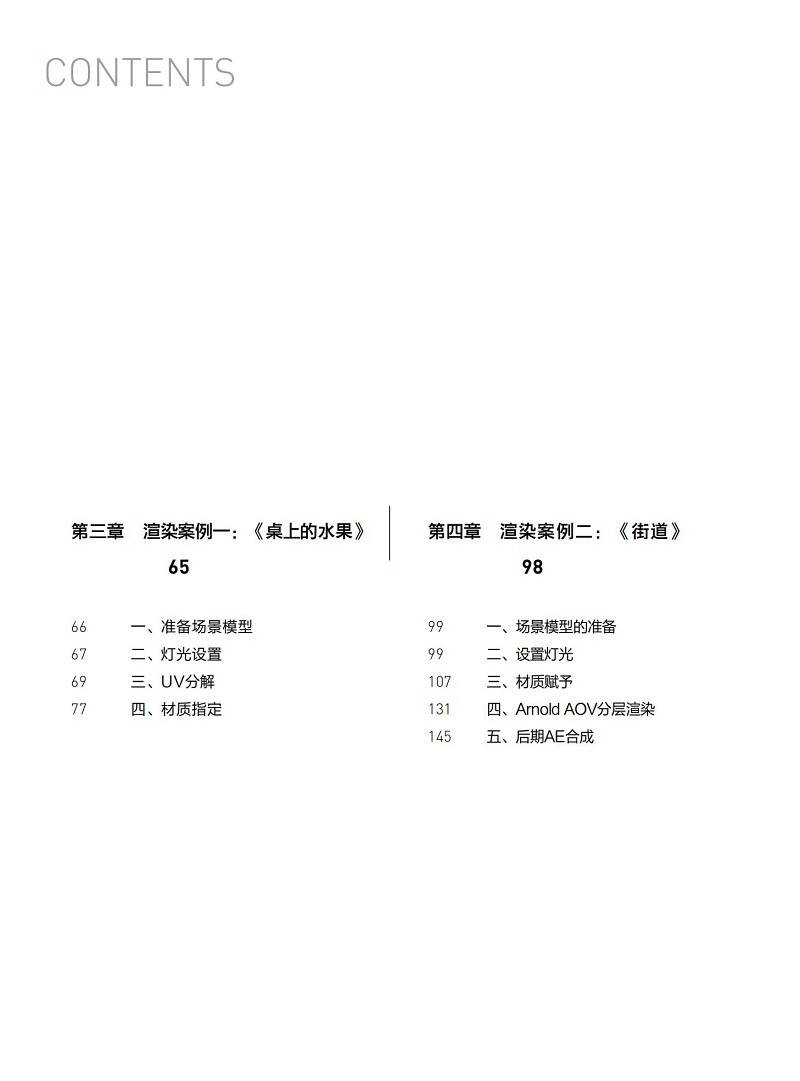 CONTENTS

第三章　渲染案例一：《桌上的水果》

65

66　一、准备场景模型
67　二、灯光设置
69　三、UV分解
77　四、材质指定

第四章　渲染案例二：《街道》

98

99　一、场景模型的准备
99　二、设置灯光
107　三、材质赋予
131　四、Arnold AOV分层渲染
145　五、后期AE合成